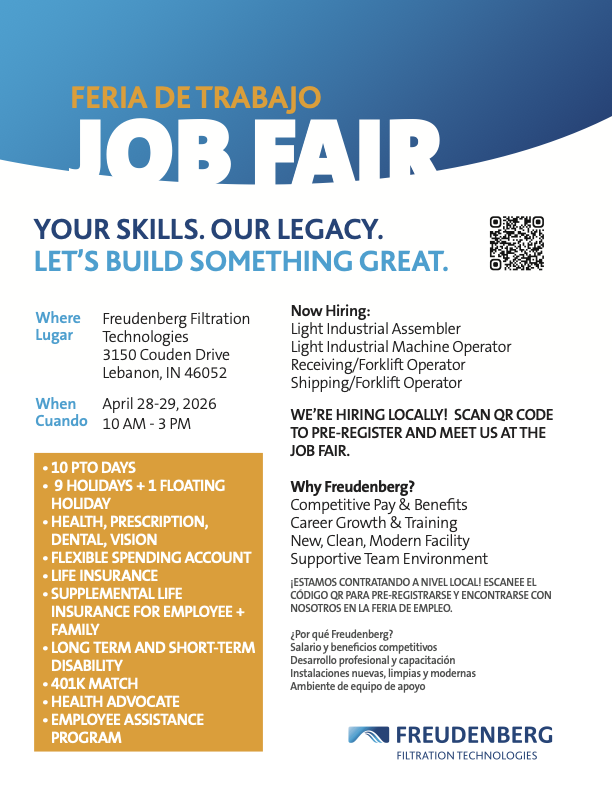 FERIA DE TRABAJO

JOB FAIR

YOUR SKILLS. OUR LEGACY.
LET'S BUILD SOMETHING GREAT.

Where
Lugar
Freudenberg Filtration Technologies
3150 Couden Drive
Lebanon, IN 46052

When
Cuando
April 28-29, 2026
10 AM - 3 PM

• 10 PTO DAYS
• 9 HOLIDAYS + 1 FLOATING HOLIDAY
• HEALTH, PRESCRIPTION, DENTAL, VISION
• FLEXIBLE SPENDING ACCOUNT
• LIFE INSURANCE
• SUPPLEMENTAL LIFE INSURANCE FOR EMPLOYEE + FAMILY
• LONG TERM AND SHORT-TERM DISABILITY
• 401K MATCH
• HEALTH ADVOCATE
• EMPLOYEE ASSISTANCE PROGRAM

Now Hiring:
Light Industrial Assembler
Light Industrial Machine Operator
Receiving/Forklift Operator
Shipping/Forklift Operator

WE'RE HIRING LOCALLY! SCAN QR CODE TO PRE-REGISTER AND MEET US AT THE JOB FAIR.

Why Freudenberg?
Competitive Pay & Benefits
Career Growth & Training
New, Clean, Modern Facility
Supportive Team Environment

¡ESTAMOS CONTRATANDO A NIVEL LOCAL! ESCANEE EL CÓDIGO QR PARA PRE-REGISTRARSE Y ENCONTRARSE CON NOSOTROS EN LA FERIA DE EMPLEO.

¿Por qué Freudenberg?
Salario y beneficios competitivos
Desarrollo profesional y capacitación
Instalaciones nuevas, limpias y modernas
Ambiente de equipo de apoyo

FREUDENBERG
FILTRATION TECHNOLOGIES